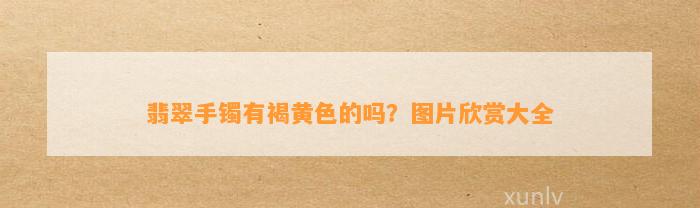 翡翠手镯有褐黄色的吗？图片欣赏大全

xunlv